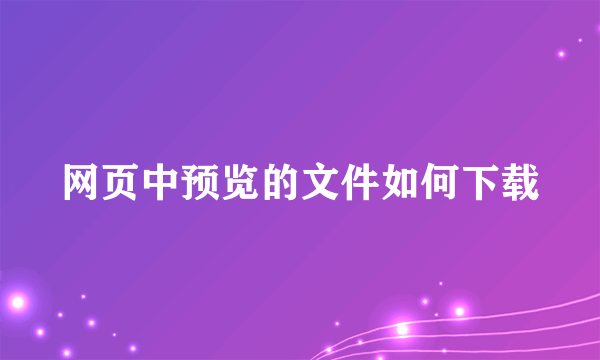 网页中预览的文件如何下载